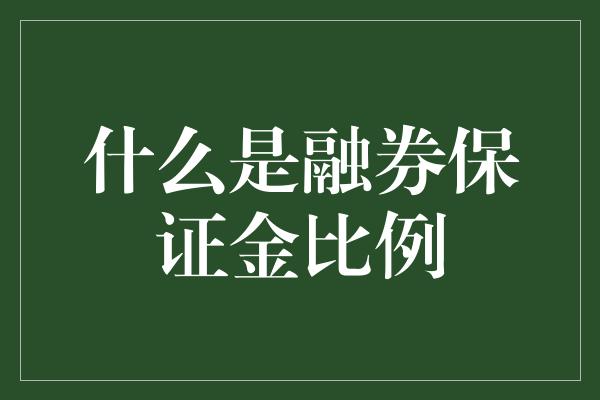 什么是融券保证金比例